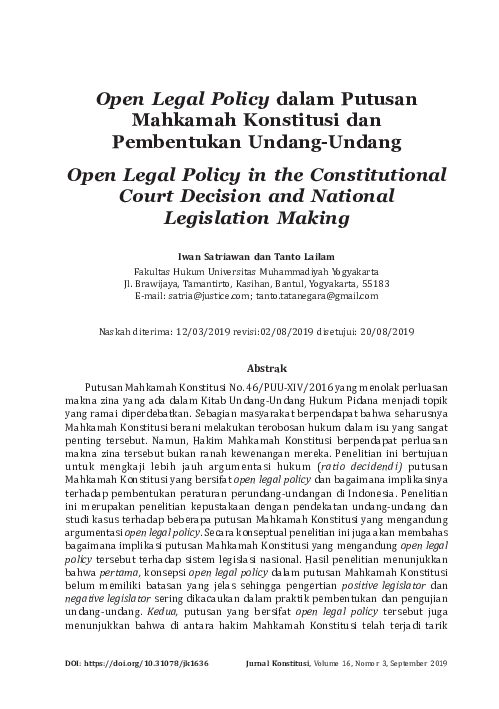 Open Legal Policy dalam Putusan Mahkamah Konstitusi dan Pembentukan Undang-Undang

Open Legal Policy in the Constitutional Court Decision and National Legislation Making

Iwan Satriawan dan Tanto Lailam

Fakultas Hukum Universitas Muhammadiyah Yogyakarta
Jl. Brawijaya, Tamantirto, Kasihan, Bantul, Yogyakarta, 55183
E-mail: satria@justice.com; tanto.tatanegara@gmail.com

Naskah diterima: 12/03/2019 revisi:02/08/2019 disetujui: 20/08/2019

Abstrak

Putusan Mahkamah Konstitusi No. 46/PUU-XIV/2016 yang menolak perluasan makna zina yang ada dalam Kitab Undang-Undang Hukum Pidana menjadi topik yang ramai diperdebatkan. Sebagian masyarakat berpendapat bahwa seharusnya Mahkamah Konstitusi berani melakukan terobosan hukum dalam isu yang sangat penting tersebut. Namun, Hakim Mahkamah Konstitusi berpendapat perluasan makna zina tersebut bukan ranah kewenangan mereka. Penelitian ini bertujuan untuk mengkaji lebih jauh argumentasi hukum (ratio decidendi) putusan Mahkamah Konstitusi yang bersifat open legal policy dan bagaimana implikasinya terhadap pembentukan peraturan perundang-undangan di Indonesia. Penelitian ini merupakan penelitian kepustakaan dengan pendekatan undang-undang dan studi kasus terhadap beberapa putusan Mahkamah Konstitusi yang mengandung argumentasi open legal policy. Secara konseptual penelitian ini juga akan membahas bagaimana implikasi putusan Mahkamah Konstitusi yang mengandung open legal policy tersebut terhadap sistem legislasi nasional. Hasil penelitian menunjukkan bahwa pertama, konsepsi open legal policy dalam putusan Mahkamah Konstitusi belum memiliki batasan yang jelas sehingga pengertian positive legislator dan negative legislator sering dikacaukan dalam praktik pembentukan dan pengujian undang-undang. Kedua, putusan yang bersifat open legal policy tersebut juga menunjukkan bahwa di antara hakim Mahkamah Konstitusi telah terjadi tarik

DOI: https://doi.org/10.31078/jk1636 Jurnal Konstitusi, Volume 16, Nomor 3, September 2019